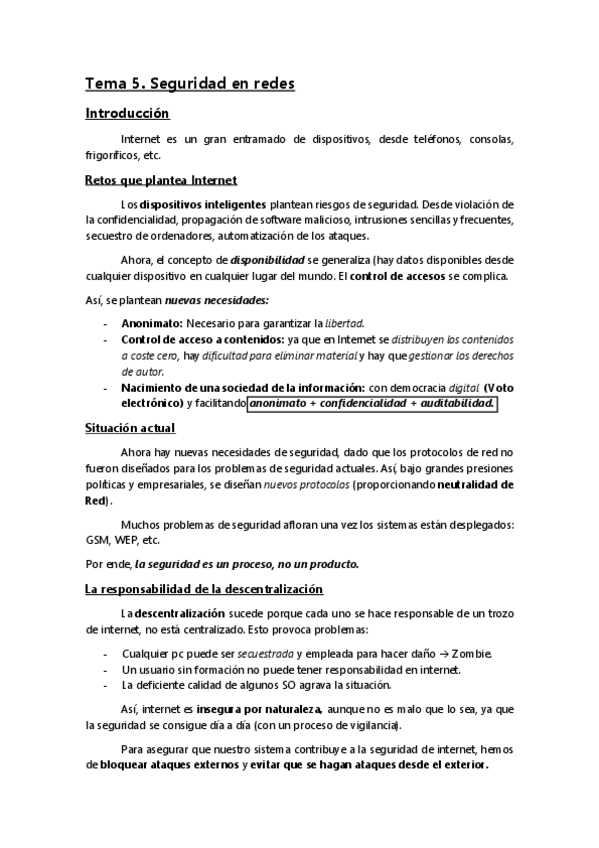 Tema 5. Seguridad en redes

Introducción

Internet es un gran entramado de dispositivos, desde teléfonos, consolas, frigoríficos, etc.

Retos que plantea Internet

Los dispositivos inteligentes plantean riesgos de seguridad. Desde violación de la confidencialidad, propagación de software malicioso, intrusiones sencillas y frecuentes, secuestro de ordenadores, automatización de los ataques.

Ahora, el concepto de disponibilidad se generaliza (hay datos disponibles desde cualquier dispositivo en cualquier lugar del mundo. El control de accesos se complica.

Así, se plantean nuevas necesidades:

- Anonimato: Necesario para garantizar la libertad.
- Control de acceso a contenidos: ya que en Internet se distribuyen los contenidos a coste cero, hay dificultad para eliminar material y hay que gestionar los derechos de autor.
- Nacimiento de una sociedad de la información: con democracia digital (Voto electrónico) y facilitando anonimato + confidencialidad + auditabilidad.

Situación actual

Ahora hay nuevas necesidades de seguridad, dado que los protocolos de red no fueron diseñados para los problemas de seguridad actuales. Así, bajo grandes presiones políticas y empresariales, se diseñan nuevos protocolos (proporcionando neutralidad de Red).

Muchos problemas de seguridad afloran una vez los sistemas están desplegados: GSM, WEP, etc.

Por ende, la seguridad es un proceso, no un producto.

La responsabilidad de la descentralización

La descentralización sucede porque cada uno se hace responsable de un trozo de internet, no está centralizado. Esto provoca problemas:

- Cualquier pc puede ser secuestrada y empleada para hacer daño → Zombie.
- Un usuario sin formación no puede tener responsabilidad en internet.
- La deficiente calidad de algunos SO agrava la situación.

Así, internet es insegura por naturaleza, aunque no es malo que lo sea, ya que la seguridad se consigue día a día (con un proceso de vigilancia).

Para asegurar que nuestro sistema contribuye a la seguridad de internet, hemos de bloquear ataques externos y evitar que se hagan ataques desde el exterior.